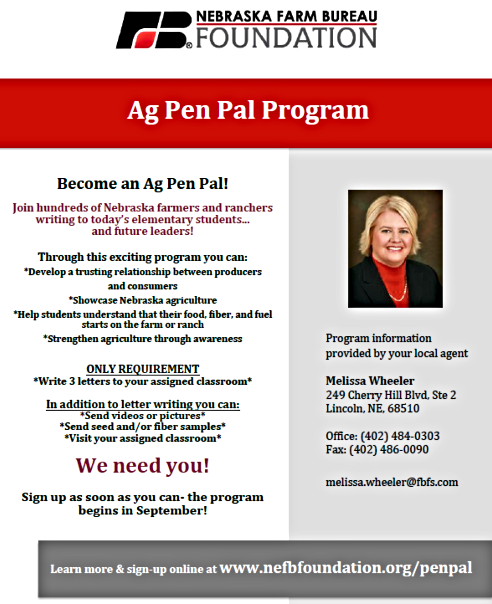 FB® NEBRASKA FARM BUREAU FOUNDATION

Ag Pen Pal Program

Become an Ag Pen Pal!

Join hundreds of Nebraska farmers and ranchers writing to today's elementary students... and future leaders!

Through this exciting program you can:
*Develop a trusting relationship between producers and consumers
*Showcase Nebraska agriculture
*Help students understand that their food, fiber, and fuel starts on the farm or ranch
*Strengthen agriculture through awareness

ONLY REQUIREMENT
*Write 3 letters to your assigned classroom*

In addition to letter writing you can:
*Send videos or pictures*
*Send seed and/or fiber samples*
*Visit your assigned classroom*

We need you!

Sign up as soon as you can- the program begins in September!

Program information provided by your local agent

Melissa Wheeler
249 Cherry Hill Blvd, Ste 2
Lincoln, NE, 68510

Office: (402) 484-0303
Fax: (402) 486-0090

melissa.wheeler@fbfs.com

Learn more & sign-up online at www.nefbfoundation.org/penpal